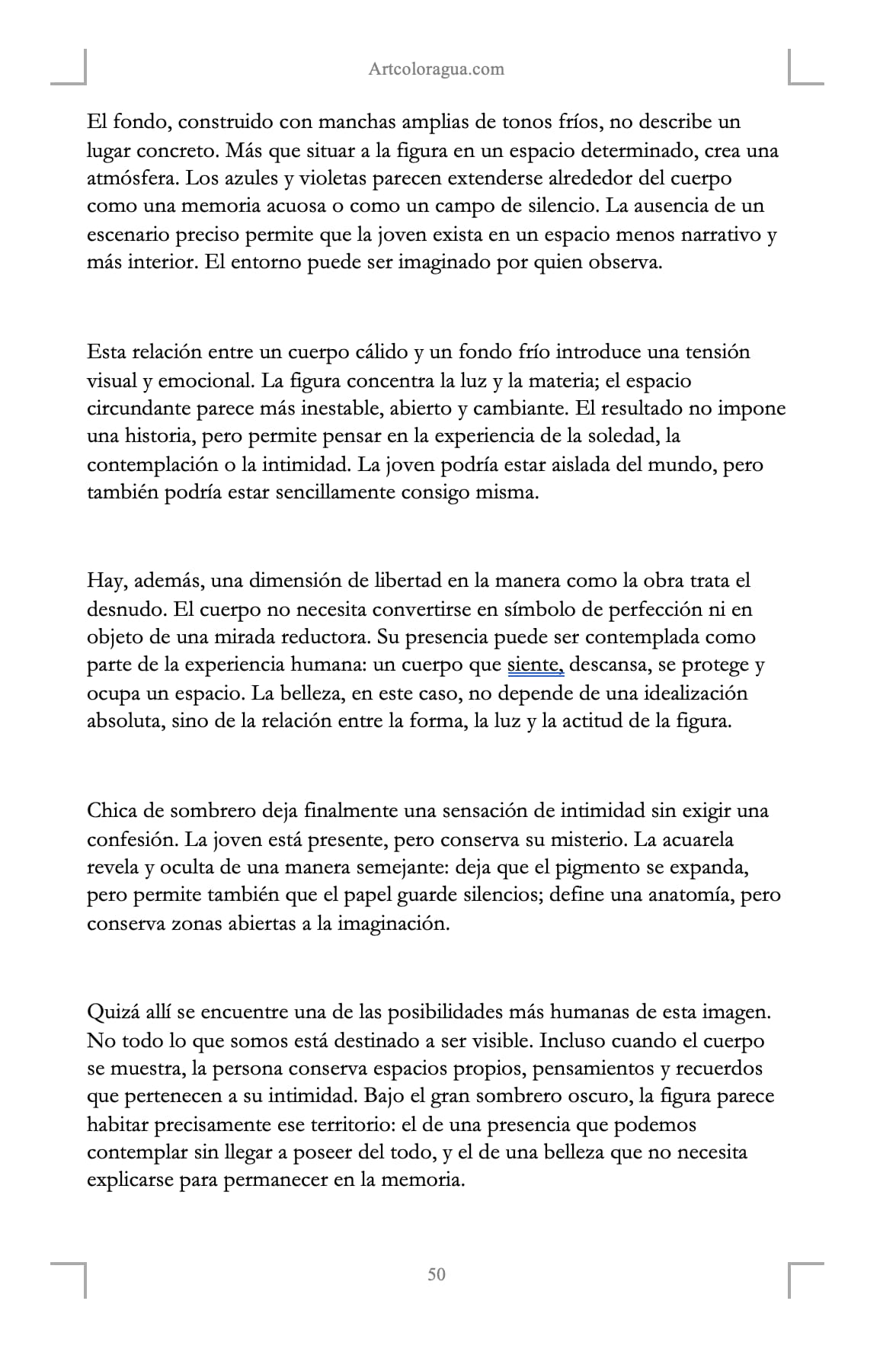 Artcoloragua.com

El fondo, construido con manchas amplias de tonos fríos, no describe un lugar concreto. Más que situar a la figura en un espacio determinado, crea una atmósfera. Los azules y violetas parecen extenderse alrededor del cuerpo como una memoria acuosa o como un campo de silencio. La ausencia de un escenario preciso permite que la joven exista en un espacio menos narrativo y más interior. El entorno puede ser imaginado por quien observa.

Esta relación entre un cuerpo cálido y un fondo frío introduce una tensión visual y emocional. La figura concentra la luz y la materia; el espacio circundante parece más inestable, abierto y cambiante. El resultado no impone una historia, pero permite pensar en la experiencia de la soledad, la contemplación o la intimidad. La joven podría estar aislada del mundo, pero también podría estar sencillamente consigo misma.

Hay, además, una dimensión de libertad en la manera como la obra trata el desnudo. El cuerpo no necesita convertirse en símbolo de perfección ni en objeto de una mirada reductora. Su presencia puede ser contemplada como parte de la experiencia humana: un cuerpo que siente, descansa, se protege y ocupa un espacio. La belleza, en este caso, no depende de una idealización absoluta, sino de la relación entre la forma, la luz y la actitud de la figura.

Chica de sombrero deja finalmente una sensación de intimidad sin exigir una confesión. La joven está presente, pero conserva su misterio. La acuarela revela y oculta de una manera semejante: deja que el pigmento se expanda, pero permite también que el papel guarde silencios; define una anatomía, pero conserva zonas abiertas a la imaginación.

Quizá allí se encuentre una de las posibilidades más humanas de esta imagen. No todo lo que somos está destinado a ser visible. Incluso cuando el cuerpo se muestra, la persona conserva espacios propios, pensamientos y recuerdos que pertenecen a su intimidad. Bajo el gran sombrero oscuro, la figura parece habitar precisamente ese territorio: el de una presencia que podemos contemplar sin llegar a poseer del todo, y el de una belleza que no necesita explicarse para permanecer en la memoria.

50